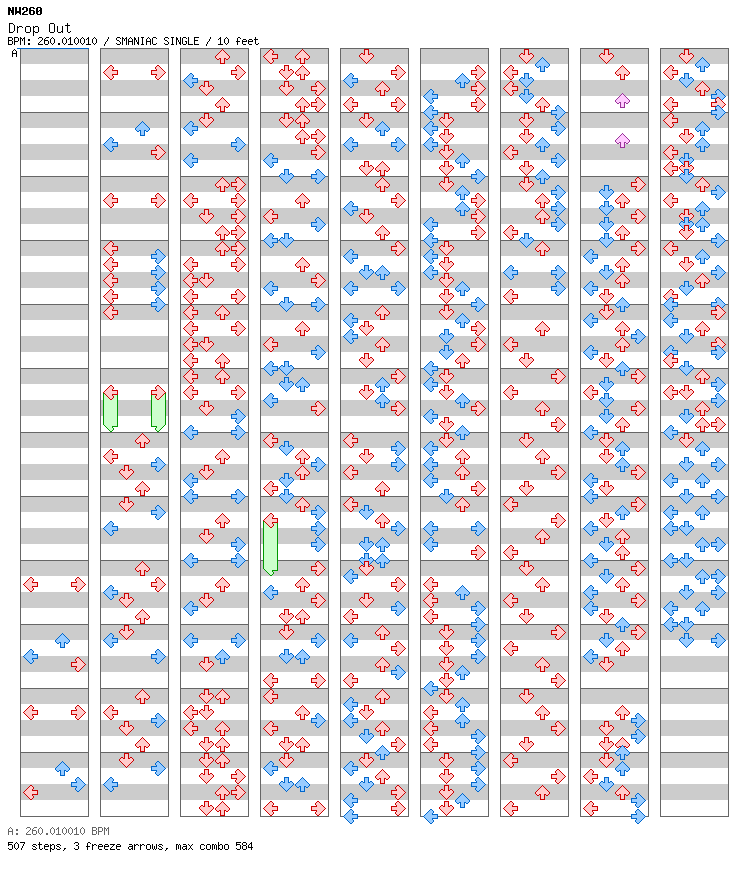 NW260
Drop Out
BPM: 260.010010 / SMANIAC SINGLE / 10 feet
A

A: 260.010010 BPM
507 steps, 3 freeze arrows, max combo 584